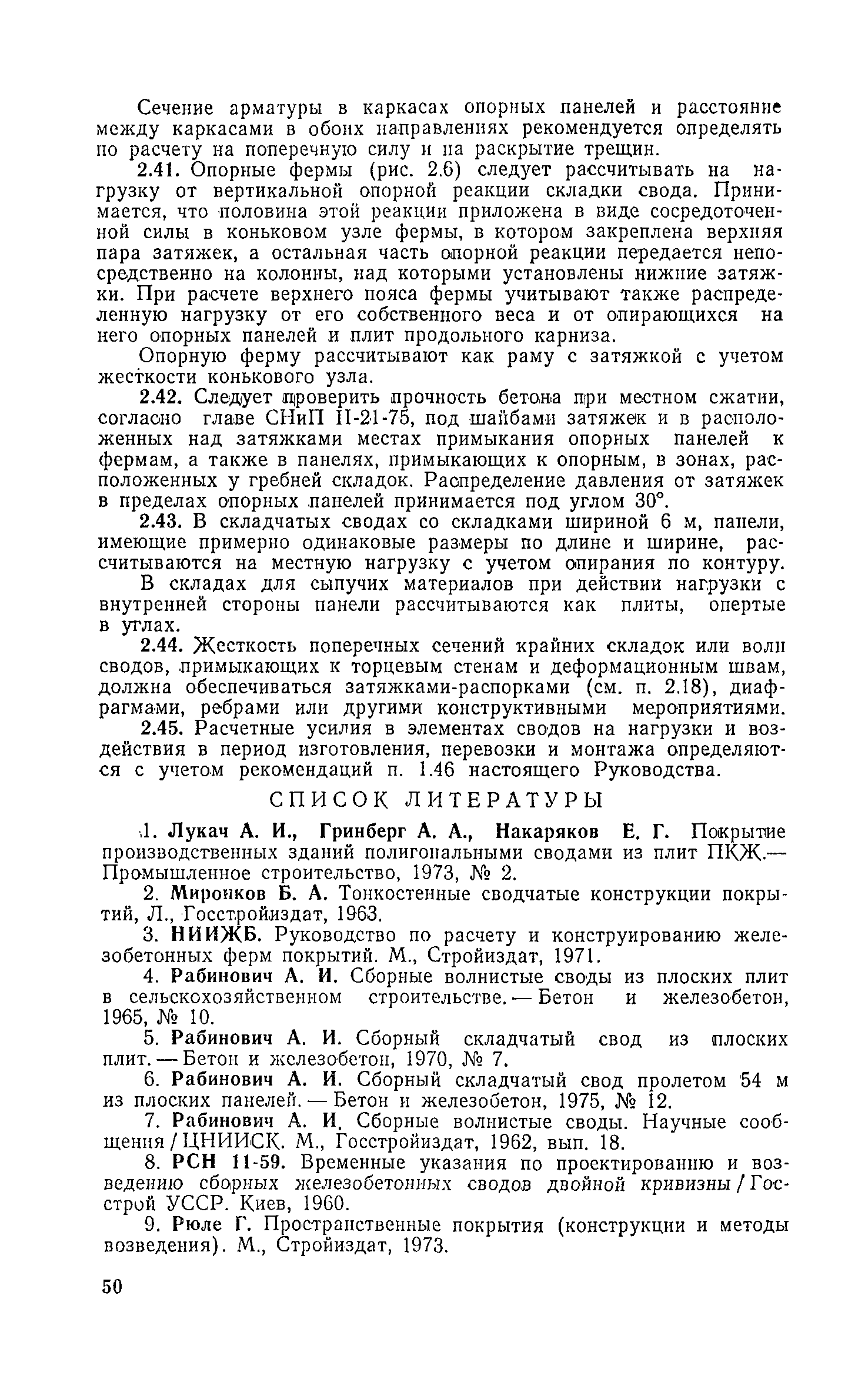 Сечение арматуры в каркасах опорных панелей и расстояние между каркасами в обоих направлениях рекомендуется определять по расчету на поперечную силу и на раскрытие трещин.

2.41. Опорные фермы (рис. 2.6) следует рассчитывать на нагрузку от вертикальной опорной реакции складки свода. Принимается, что половина этой реакции приложена в виде сосредоточенной силы в коньковом узле фермы, в котором закреплена верхняя пара затяжек, а остальная часть опорной реакции передается непосредственно на колонны, над которыми установлены нижние затяжки. При расчете верхнего пояса фермы учитывают также распределенную нагрузку от его собственного веса и от опирающихся на него опорных панелей и плит продольного карниза.

Опорную ферму рассчитывают как раму с затяжкой с учетом жесткости конькового узла.

2.42. Следует проверить прочность бетона при местном сжатии, согласно главе СНиП II-21-75, под шайбами затяжек и в расположенных над затяжками местах примыкания опорных панелей к фермам, а также в панелях, примыкающих к опорным, в зонах, расположенных у гребней складок. Распределение давления от затяжек в пределах опорных панелей принимается под углом 30°.

2.43. В складчатых сводах со складками шириной 6 м, панели, имеющие примерно одинаковые размеры по длине и ширине, рассчитываются на местную нагрузку с учетом опирания по контуру.

В складах для сыпучих материалов при действии нагрузки с внутренней стороны панели рассчитываются как плиты, опертые в углах.

2.44. Жесткость поперечных сечений крайних складок или волн сводов, примыкающих к торцевым стенам и деформационным швам, должна обеспечиваться затяжками-распорками (см. п. 2.18), диафрагмами, ребрами или другими конструктивными мероприятиями.

2.45. Расчетные усилия в элементах сводов на нагрузки и воздействия в период изготовления, перевозки и монтажа определяются с учетом рекомендаций п. 1.46 настоящего Руководства.

СПИСОК ЛИТЕРАТУРЫ

1. Лукач А. И., Гринберг А. А., Накаряков Е. Г. Покрытие производственных зданий полигональными сводами из плит ПКЖ.— Промышленное строительство, 1973, № 2.

2. Миронков Б. А. Тонкостенные сводчатые конструкции покрытий, Л., Госстройиздат, 1963.

3. НИИЖБ. Руководство по расчету и конструированию железобетонных ферм покрытий. М., Стройиздат, 1971.

4. Рабинович А. И. Сборные волнистые своды из плоских плит в сельскохозяйственном строительстве. — Бетон и железобетон, 1965, № 10.

5. Рабинович А. И. Сборный складчатый свод из плоских плит. — Бетон и железобетон, 1970, № 7.

6. Рабинович А. И. Сборный складчатый свод пролетом 54 м из плоских панелей. — Бетон и железобетон, 1975, № 12.

7. Рабинович А. И. Сборные волнистые своды. Научные сообщения / ЦНИИСК. М., Госстройиздат, 1962, вып. 18.

8. РСН 11-59. Временные указания по проектированию и возведению сборных железобетонных сводов двойной кривизны / Госстрой УССР. Киев, 1960.

9. Рюле Г. Пространственные покрытия (конструкции и методы возведения). М., Стройиздат, 1973.

50